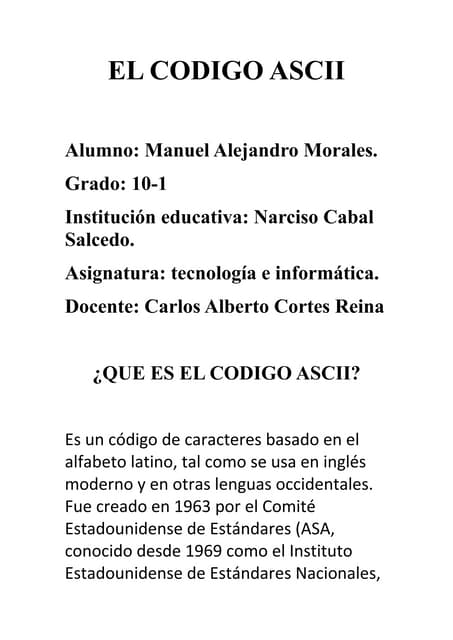 EL CODIGO ASCII

Alumno: Manuel Alejandro Morales.

Grado: 10-1

Institución educativa: Narciso Cabal Salcedo.

Asignatura: tecnología e informática.

Docente: Carlos Alberto Cortes Reina

¿QUE ES EL CODIGO ASCII?

Es un código de caracteres basado en el alfabeto latino, tal como se usa en inglés moderno y en otras lenguas occidentales. Fue creado en 1963 por el Comité Estadounidense de Estándares (ASA, conocido desde 1969 como el Instituto Estadounidense de Estándares Nacionales,